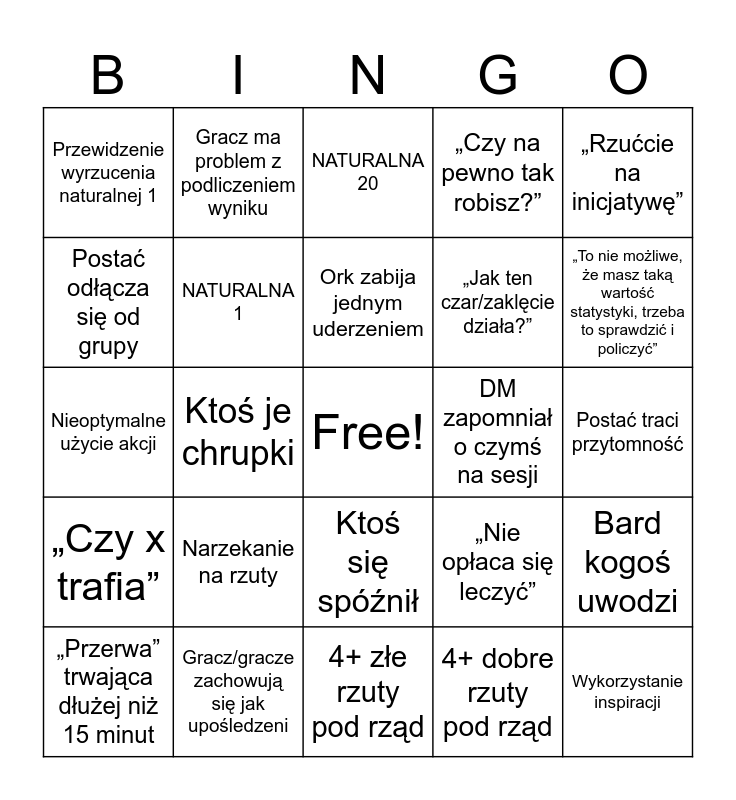 | B | I | N | G | O |
|---|---|---|---|---|
| Przewidzenie wyrzucenia naturalnej 1 | Gracz ma problem z podliczeniem wyniku | NATURALNA 20 | „Czy na pewno tak robisz?” | „Rzućcie na inicjatywę” |
| Postać odłącza się od grupy | NATURALNA 1 | Ork zabija jednym uderzeniem | „Jak ten czar/zaklęcie działa?” | „To nie możliwe, że masz taką wartość statystyki, trzeba to sprawdzić i policzyć” |
| Nieoptymalne użycie akcji | Ktoś je chrupki | Free! | DM zapomniał o czymś na sesji | Postać traci przytomność |
| „Czy x trafia” | Narzekanie na rzuty | Ktoś się spóźnił | „Nie opłaca się leczyć” | Bard kogoś uwodzi |
| „Przerwa” trwająca dłużej niż 15 minut | Gracz/gracze zachowują się jak upośledzeni | 4+ złe rzuty pod rząd | 4+ dobre rzuty pod rząd | Wykorzystanie inspiracji |